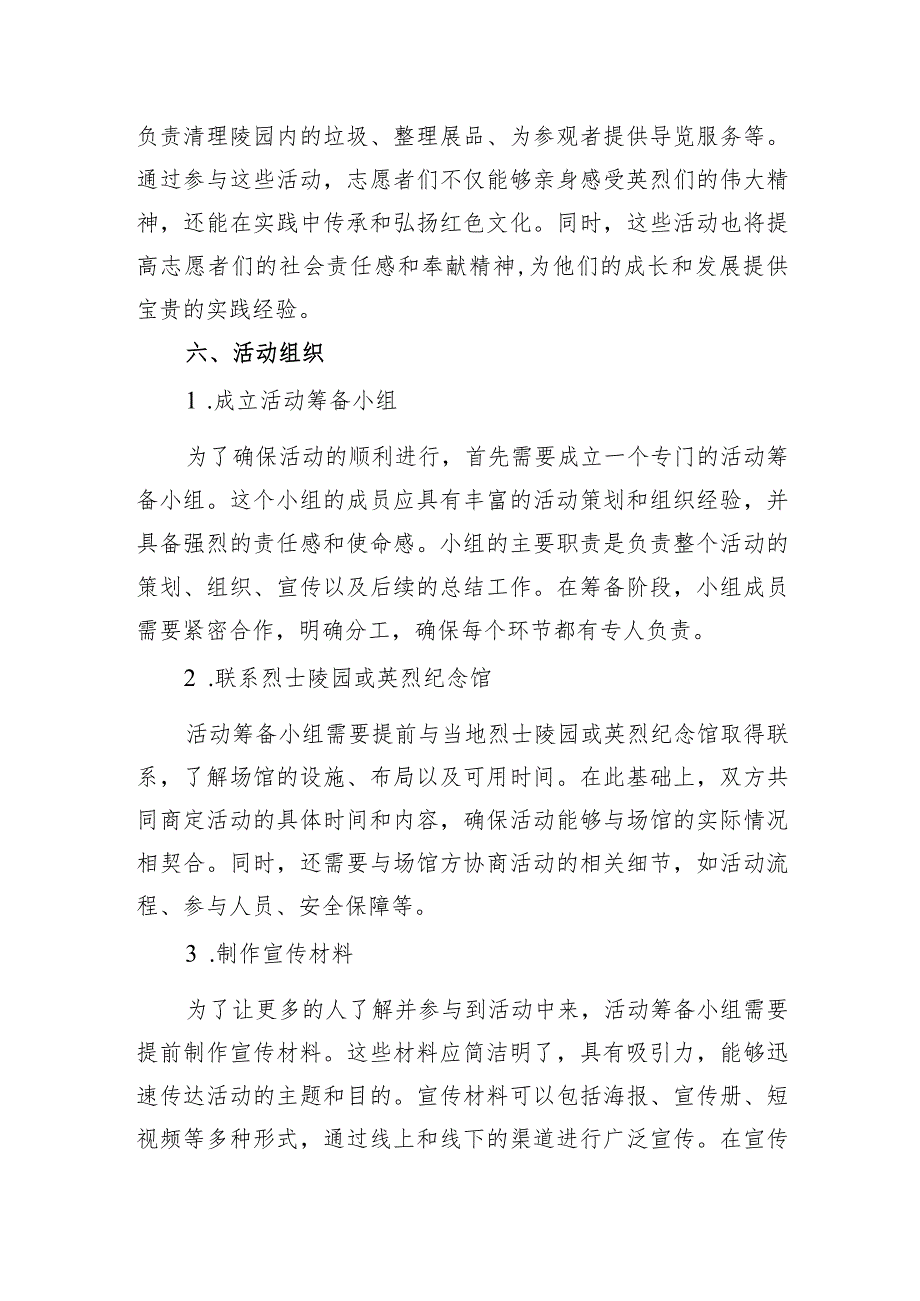 负责清理陵园内的垃圾、整理展品、为参观者提供导览服务等。通过参与这些活动，志愿者们不仅能够亲身感受英烈们的伟大精神，还能在实践中传承和弘扬红色文化。同时，这些活动也将提高志愿者们的社会责任感和奉献精神，为他们的成长和发展提供宝贵的实践经验。

六、活动组织

1 .成立活动筹备小组

为了确保活动的顺利进行，首先需要成立一个专门的活动筹备小组。这个小组的成员应具有丰富的活动策划和组织经验，并具备强烈的责任感和使命感。小组的主要职责是负责整个活动的策划、组织、宣传以及后续的总结工作。在筹备阶段，小组成员需要紧密合作，明确分工，确保每个环节都有专人负责。

2 .联系烈士陵园或英烈纪念馆

活动筹备小组需要提前与当地烈士陵园或英烈纪念馆取得联系，了解场馆的设施、布局以及可用时间。在此基础上，双方共同商定活动的具体时间和内容，确保活动能够与场馆的实际情况相契合。同时，还需要与场馆方协商活动的相关细节，如活动流程、参与人员、安全保障等。

3 .制作宣传材料

为了让更多的人了解并参与到活动中来，活动筹备小组需要提前制作宣传材料。这些材料应简洁明了，具有吸引力，能够迅速传达活动的主题和目的。宣传材料可以包括海报、宣传册、短视频等多种形式，通过线上和线下的渠道进行广泛宣传。在宣传